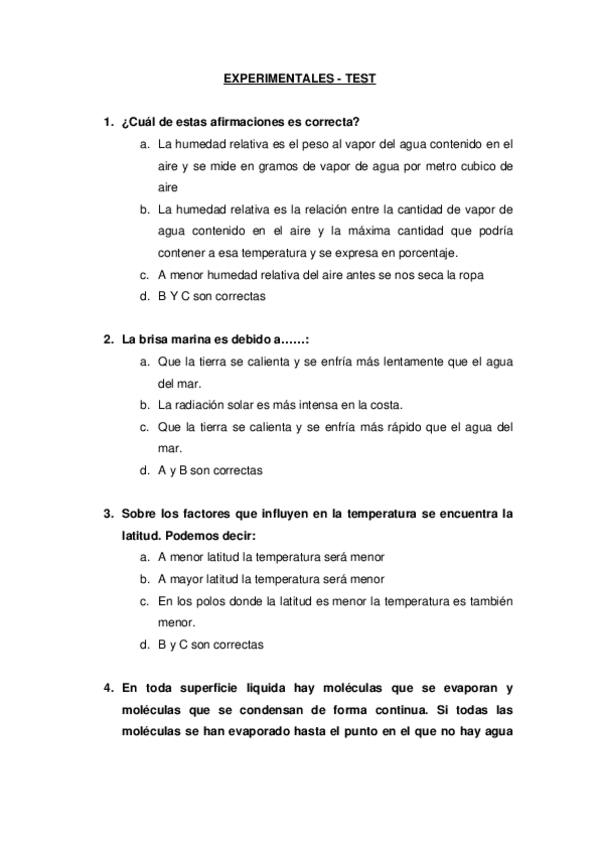 EXPERIMENTALES - TEST

1. ¿Cuál de estas afirmaciones es correcta?

a. La humedad relativa es el peso al vapor del agua contenido en el aire y se mide en gramos de vapor de agua por metro cubico de aire

b. La humedad relativa es la relación entre la cantidad de vapor de agua contenido en el aire y la máxima cantidad que podría contener a esa temperatura y se expresa en porcentaje.

c. A menor humedad relativa del aire antes se nos seca la ropa

d. B Y C son correctas

2. La brisa marina es debido a……:

a. Que la tierra se calienta y se enfría más lentamente que el agua del mar.

b. La radiación solar es más intensa en la costa.

c. Que la tierra se calienta y se enfría más rápido que el agua del mar.

d. A y B son correctas

3. Sobre los factores que influyen en la temperatura se encuentra la latitud. Podemos decir:

a. A menor latitud la temperatura será menor

b. A mayor latitud la temperatura será menor

c. En los polos donde la latitud es menor la temperatura es también menor.

d. B y C son correctas

4. En toda superficie liquida hay moléculas que se evaporan y moléculas que se condensan de forma continua. Si todas las moléculas se han evaporado hasta el punto en el que no hay agua